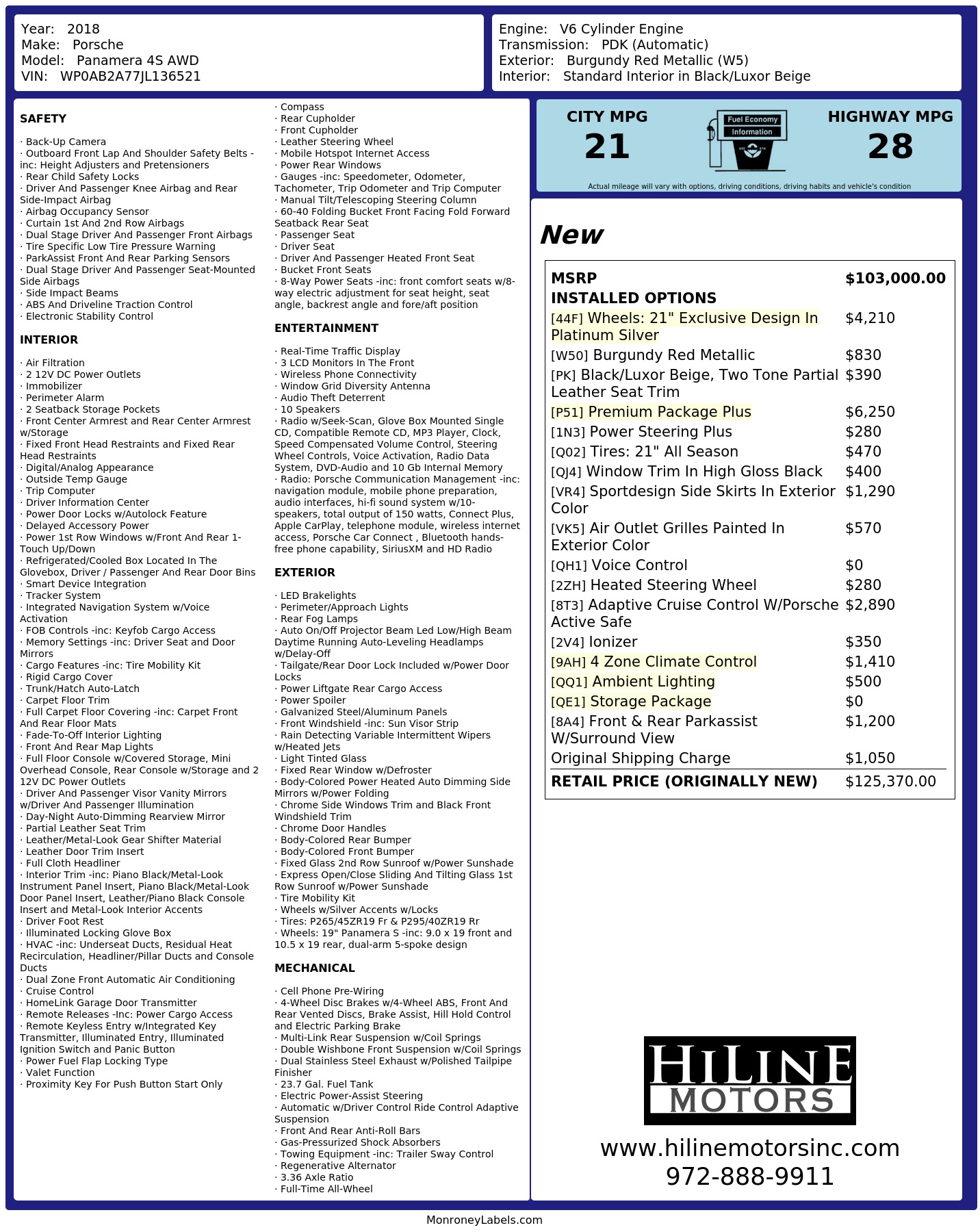 Year: 2018
Make: Porsche
Model: Panamera 4S AWD
VIN: WP0AB2A77JL136521

Engine: V6 Cylinder Engine
Transmission: PDK (Automatic)
Exterior: Burgundy Red Metallic (W5)
Interior: Standard Interior in Black/Luxor Beige

SAFETY

· Back-Up Camera
· Outboard Front Lap And Shoulder Safety Belts -inc: Height Adjusters and Pretensioners
· Rear Child Safety Locks
· Driver And Passenger Knee Airbag and Rear Side-Impact Airbag
· Airbag Occupancy Sensor
· Curtain 1st And 2nd Row Airbags
· Dual Stage Driver And Passenger Front Airbags
· Tire Specific Low Tire Pressure Warning
· ParkAssist Front And Rear Parking Sensors
· Dual Stage Driver And Passenger Seat-Mounted Side Airbags
· Side Impact Beams
· ABS And Driveline Traction Control
· Electronic Stability Control

INTERIOR

· Air Filtration
· 2 12V DC Power Outlets
· Immobilizer
· Perimeter Alarm
· 2 Seatback Storage Pockets
· Front Center Armrest and Rear Center Armrest w/Storage
· Fixed Front Head Restraints and Fixed Rear Head Restraints
· Digital/Analog Appearance
· Outside Temp Gauge
· Trip Computer
· Driver Information Center
· Power Door Locks w/Autolock Feature
· Delayed Accessory Power
· Power 1st Row Windows w/Front And Rear 1-Touch Up/Down
· Refrigerated/Cooled Box Located In The Glovebox, Driver / Passenger And Rear Door Bins
· Smart Device Integration
· Tracker System
· Integrated Navigation System w/Voice Activation
· FOB Controls -inc: Keyfob Cargo Access
· Memory Settings -inc: Driver Seat and Door Mirrors
· Cargo Features -inc: Tire Mobility Kit
· Rigid Cargo Cover
· Trunk/Hatch Auto-Latch
· Carpet Floor Trim
· Full Carpet Floor Covering -inc: Carpet Front And Rear Floor Mats
· Fade-To-Off Interior Lighting
· Front And Rear Map Lights
· Full Floor Console w/Covered Storage, Mini Overhead Console, Rear Console w/Storage and 2 12V DC Power Outlets
· Driver And Passenger Visor Vanity Mirrors w/Driver And Passenger Illumination
· Day-Night Auto-Dimming Rearview Mirror
· Partial Leather Seat Trim
· Leather/Metal-Look Gear Shifter Material
· Leather Door Trim Insert
· Full Cloth Headliner
· Interior Trim -inc: Piano Black/Metal-Look Instrument Panel Insert, Piano Black/Metal-Look Door Panel Insert, Leather/Piano Black Console Insert and Metal-Look Interior Accents
· Driver Foot Rest
· Illuminated Locking Glove Box
· HVAC -inc: Underseat Ducts, Residual Heat Recirculation, Headliner/Pillar Ducts and Console Ducts
· Dual Zone Front Automatic Air Conditioning
· Cruise Control
· HomeLink Garage Door Transmitter
· Remote Releases -Inc: Power Cargo Access
· Remote Keyless Entry w/Integrated Key Transmitter, Illuminated Entry, Illuminated Ignition Switch and Panic Button
· Power Fuel Flap Locking Type
· Valet Function
· Proximity Key For Push Button Start Only

· Compass
· Rear Cupholder
· Front Cupholder
· Leather Steering Wheel
· Mobile Hotspot Internet Access
· Power Rear Windows
· Gauges -inc: Speedometer, Odometer, Tachometer, Trip Odometer and Trip Computer
· Manual Tilt/Telescoping Steering Column
· 60-40 Folding Bucket Front Facing Fold Forward Seatback Rear Seat
· Passenger Seat
· Driver Seat
· Driver And Passenger Heated Front Seat
· Bucket Front Seats
· 8-Way Power Seats -inc: front comfort seats w/8-way electric adjustment for seat height, seat angle, backrest angle and fore/aft position

ENTERTAINMENT

· Real-Time Traffic Display
· 3 LCD Monitors In The Front
· Wireless Phone Connectivity
· Window Grid Diversity Antenna
· Audio Theft Deterrent
· 10 Speakers
· Radio w/Seek-Scan, Glove Box Mounted Single CD, Compatible Remote CD, MP3 Player, Clock, Speed Compensated Volume Control, Steering Wheel Controls, Voice Activation, Radio Data System, DVD-Audio and 10 Gb Internal Memory
· Radio: Porsche Communication Management -inc: navigation module, mobile phone preparation, audio interfaces, hi-fi sound system w/10-speakers, total output of 150 watts, Connect Plus, Apple CarPlay, telephone module, wireless internet access, Porsche Car Connect , Bluetooth hands-free phone capability, SiriusXM and HD Radio

EXTERIOR

· LED Brakelights
· Perimeter/Approach Lights
· Rear Fog Lamps
· Auto On/Off Projector Beam Led Low/High Beam Daytime Running Auto-Leveling Headlamps w/Delay-Off
· Tailgate/Rear Door Lock Included w/Power Door Locks
· Power Liftgate Rear Cargo Access
· Power Spoiler
· Galvanized Steel/Aluminum Panels
· Front Windshield -inc: Sun Visor Strip
· Rain Detecting Variable Intermittent Wipers w/Heated Jets
· Light Tinted Glass
· Fixed Rear Window w/Defroster
· Body-Colored Power Heated Auto Dimming Side Mirrors w/Power Folding
· Chrome Side Windows Trim and Black Front Windshield Trim
· Chrome Door Handles
· Body-Colored Rear Bumper
· Body-Colored Front Bumper
· Fixed Glass 2nd Row Sunroof w/Power Sunshade
· Express Open/Close Sliding And Tilting Glass 1st Row Sunroof w/Power Sunshade
· Tire Mobility Kit
· Wheels w/Silver Accents w/Locks
· Tires: P265/45ZR19 Fr & P295/40ZR19 Rr
· Wheels: 19" Panamera S -inc: 9.0 x 19 front and 10.5 x 19 rear, dual-arm 5-spoke design

MECHANICAL

· Cell Phone Pre-Wiring
· 4-Wheel Disc Brakes w/4-Wheel ABS, Front And Rear Vented Discs, Brake Assist, Hill Hold Control and Electric Parking Brake
· Multi-Link Rear Suspension w/Coil Springs
· Double Wishbone Front Suspension w/Coil Springs
· Dual Stainless Steel Exhaust w/Polished Tailpipe Finisher
· 23.7 Gal. Fuel Tank
· Electric Power-Assist Steering
· Automatic w/Driver Control Ride Control Adaptive Suspension
· Front And Rear Anti-Roll Bars
· Gas-Pressurized Shock Absorbers
· Towing Equipment -inc: Trailer Sway Control
· Regenerative Alternator
· 3.36 Axle Ratio
· Full-Time All-Wheel

CITY MPG
21
Fuel Economy Information
HIGHWAY MPG
28
Actual mileage will vary with options, driving conditions, driving habits and vehicle's condition

New

| MSRP | $103,000.00 |
|---|---|
| INSTALLED OPTIONS | |
| [44F] Wheels: 21" Exclusive Design In Platinum Silver | $4,210 |
| [W50] Burgundy Red Metallic | $830 |
| [PK] Black/Luxor Beige, Two Tone Partial Leather Seat Trim | $390 |
| [P51] Premium Package Plus | $6,250 |
| [1N3] Power Steering Plus | $280 |
| [Q02] Tires: 21" All Season | $470 |
| [QJ4] Window Trim In High Gloss Black | $400 |
| [VR4] Sportdesign Side Skirts In Exterior Color | $1,290 |
| [VK5] Air Outlet Grilles Painted In Exterior Color | $570 |
| [QH1] Voice Control | $0 |
| [2ZH] Heated Steering Wheel | $280 |
| [8T3] Adaptive Cruise Control W/Porsche Active Safe | $2,890 |
| [2V4] Ionizer | $350 |
| [9AH] 4 Zone Climate Control | $1,410 |
| [QQ1] Ambient Lighting | $500 |
| [QE1] Storage Package | $0 |
| [8A4] Front & Rear Parkassist W/Surround View | $1,200 |
| Original Shipping Charge | $1,050 |
| RETAIL PRICE (ORIGINALLY NEW) | $125,370.00 |

HILINE MOTORS
www.hilinemotorsinc.com
972-888-9911

MonroneyLabels.com